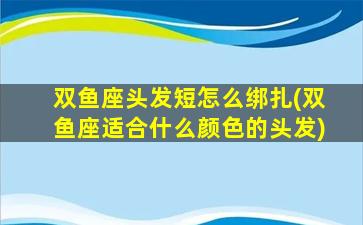 双鱼座头发短怎么绑扎(双鱼座适合什么颜色的头发)